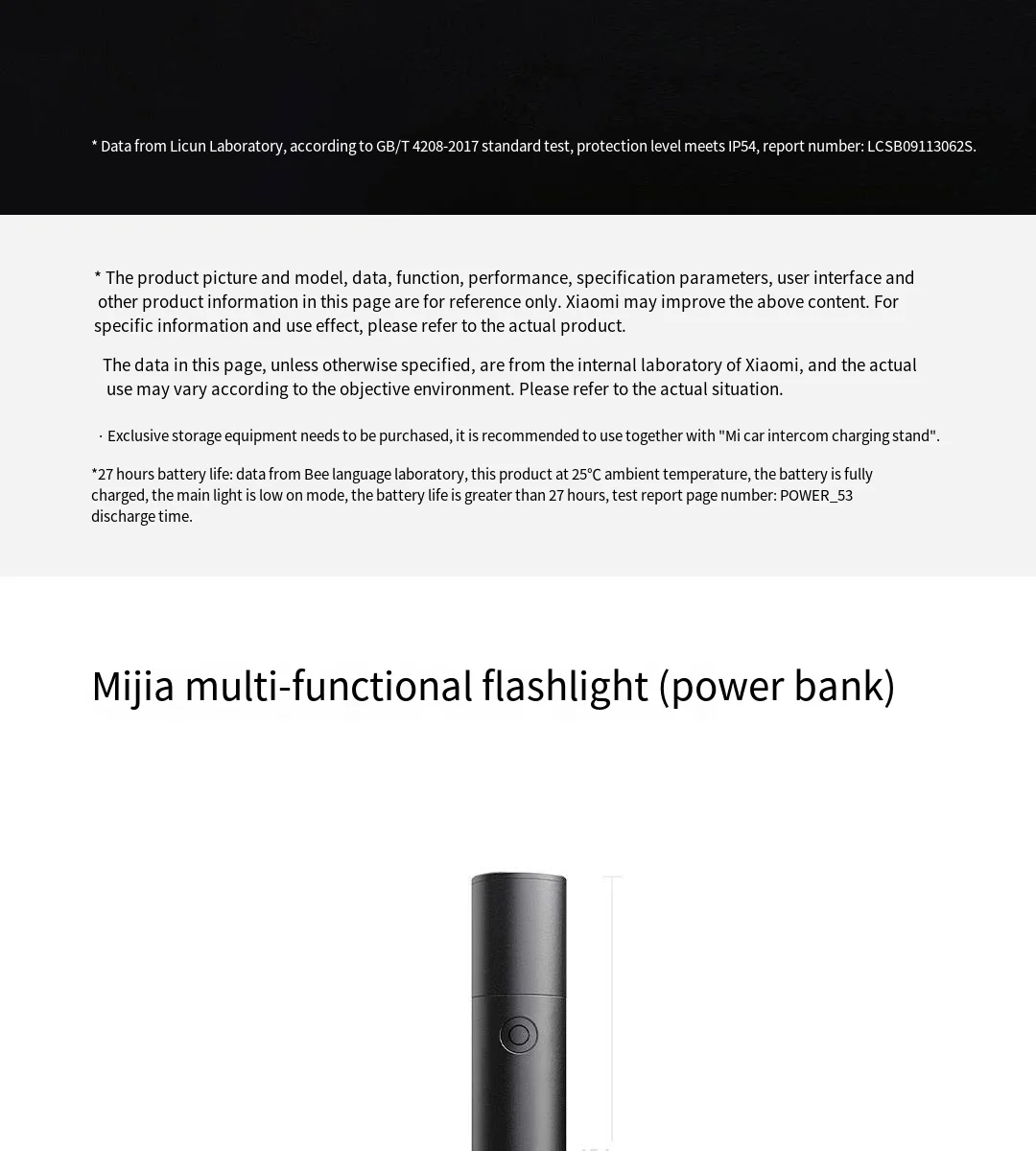 * Data from Licun Laboratory, according to GB/T 4208-2017 standard test, protection level meets IP54, report number: LCSB09113062S.

* The product picture and model, data, function, performance, specification parameters, user interface and other product information in this page are for reference only. Xiaomi may improve the above content. For specific information and use effect, please refer to the actual product.

The data in this page, unless otherwise specified, are from the internal laboratory of Xiaomi, and the actual use may vary according to the objective environment. Please refer to the actual situation.

· Exclusive storage equipment needs to be purchased, it is recommended to use together with "Mi car intercom charging stand".

*27 hours battery life: data from Bee language laboratory, this product at 25℃ ambient temperature, the battery is fully charged, the main light is low on mode, the battery life is greater than 27 hours, test report page number: POWER_53 discharge time.

Mijia multi-functional flashlight (power bank)